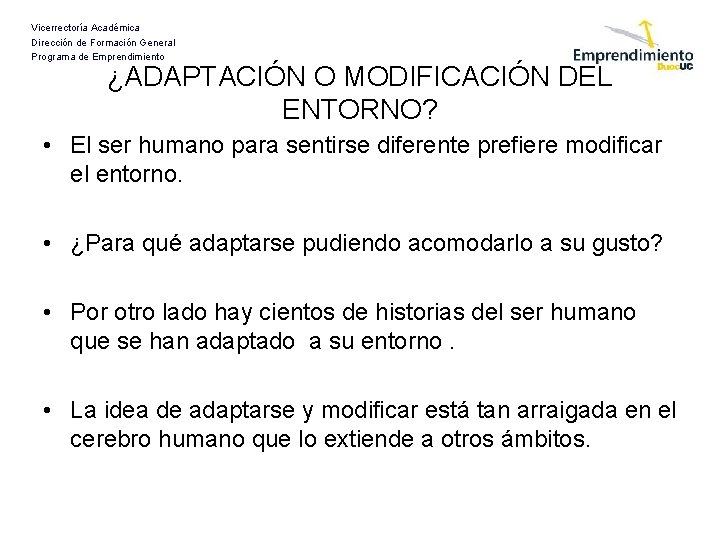 Vicerrectoría Académica
Dirección de Formación General
Programa de Emprendimiento

Emprendimiento DuocUC

¿ADAPTACIÓN O MODIFICACIÓN DEL ENTORNO?

• El ser humano para sentirse diferente prefiere modificar el entorno.

• ¿Para qué adaptarse pudiendo acomodarlo a su gusto?

• Por otro lado hay cientos de historias del ser humano que se han adaptado a su entorno .

• La idea de adaptarse y modificar está tan arraigada en el cerebro humano que lo extiende a otros ámbitos.